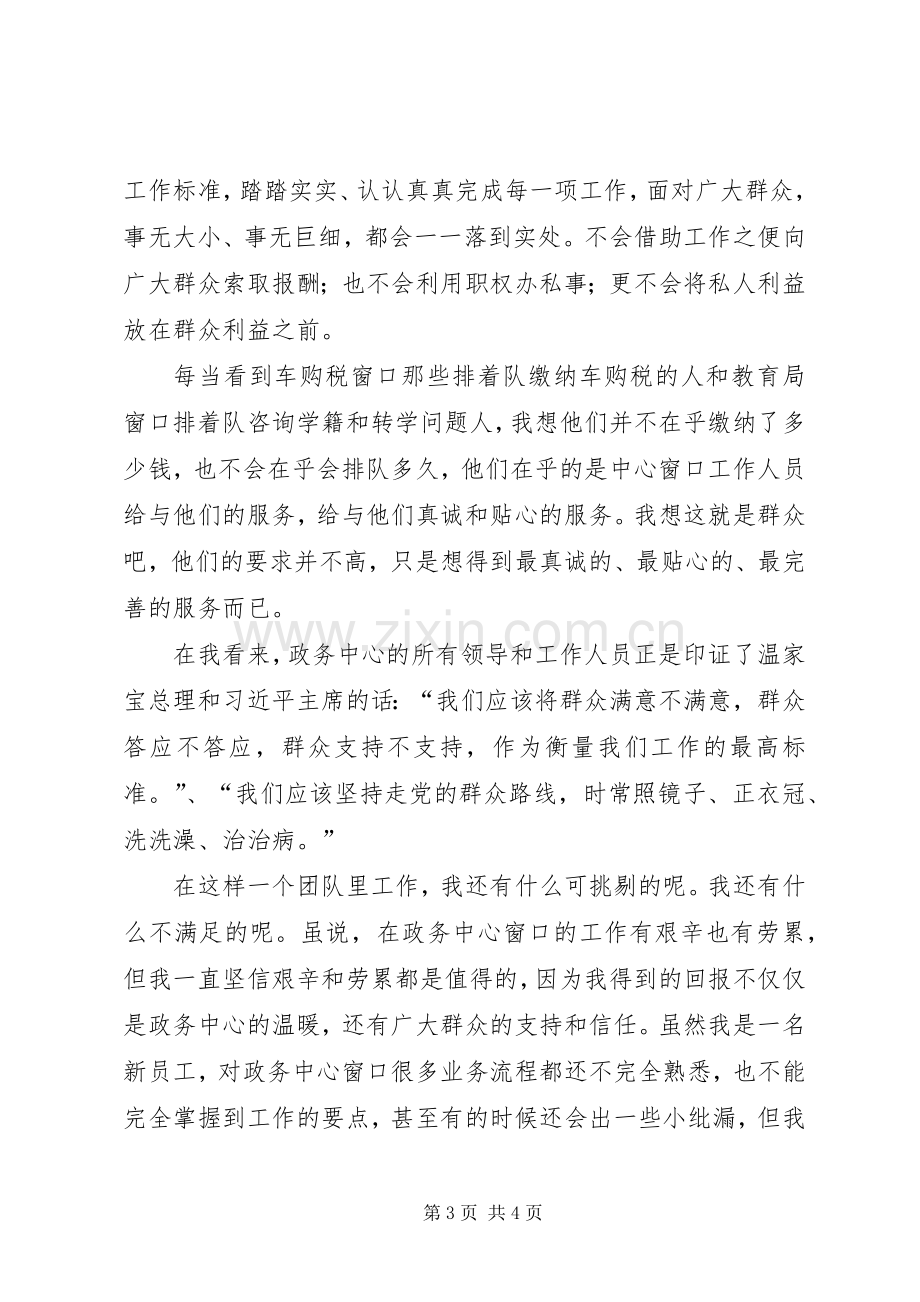 工作标准，踏踏实实、认认真真完成每一项工作，面对广大群众，事无大小、事无巨细，都会一一落到实处。不会借助工作之便向广大群众索取报酬；也不会利用职权办私事；更不会将私人利益放在群众利益之前。

每当看到车购税窗口那些排着队缴纳车购税的人和教育局窗口排着队咨询学籍和转学问题人，我想他们并不在乎缴纳了多少钱，也不会在乎会排队多久，他们在乎的是中心窗口工作人员给与他们的服务，给与他们真诚和贴心的服务。我想这就是群众吧，他们的要求并不高，只是想得到最真诚的、最贴心的、最完善的服务而已。

在我看来，政务中心的所有领导和工作人员正是印证了温家宝总理和习近平主席的话：“我们应该将群众满意不满意，群众答应不答应，群众支持不支持，作为衡量我们工作的最高标准。”、“我们应该坚持走党的群众路线，时常照镜子、正衣冠、洗洗澡、治治病。”

在这样一个团队里工作，我还有什么可挑剔的呢。我还有什么不满足的呢。虽说，在政务中心窗口的工作有艰辛也有劳累，但我一直坚信艰辛和劳累都是值得的，因为我得到的回报不仅仅是政务中心的温暖，还有广大群众的支持和信任。虽然我是一名新员工，对政务中心窗口很多业务流程都还不完全熟悉，也不能完全掌握到工作的要点，甚至有的时候还会出一些小纰漏，但我

第3页 共4页

www.zixin.com.cn